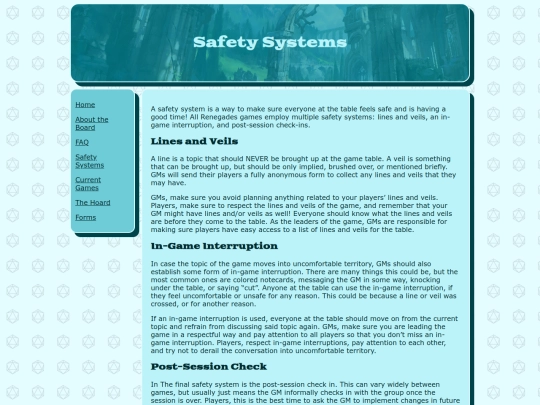 Safety Systems

Home

About the Board

FAQ

Safety Systems

Current Games

The Hoard

Forms

A safety system is a way to make sure everyone at the table feels safe and is having a good time! All Renegades games employ multiple safety systems: lines and veils, an in-game interruption, and post-session check-ins.

Lines and Veils

A line is a topic that should NEVER be brought up at the game table. A veil is something that can be brought up, but should be only implied, brushed over, or mentioned briefly. GMs will send their players a fully anonymous form to collect any lines and veils that they may have.

GMs, make sure you avoid planning anything related to your players' lines and veils. Players, make sure to respect the lines and veils of the game, and remember that your GM might have lines and/or veils as well! Everyone should know what the lines and veils are before they come to the table. As the leaders of the game, GMs are responsible for making sure players have easy access to a list of lines and veils for the table.

In-Game Interruption

In case the topic of the game moves into uncomfortable territory, GMs should also establish some form of in-game interruption. There are many things this could be, but the most common ones are colored notecards, messaging the GM in some way, knocking under the table, or saying "cut". Anyone at the table can use the in-game interruption, if they feel uncomfortable or unsafe for any reason. This could be because a line or veil was crossed, or for another reason.

If an in-game interruption is used, everyone at the table should move on from the current topic and refrain from discussing said topic again. GMs, make sure you are leading the game in a respectful way and pay attention to all players so that you don't miss an in-game interruption. Players, respect in-game interruptions, pay attention to each other, and try not to derail the conversation into uncomfortable territory.

Post-Session Check

In The final safety system is the post-session check in. This can vary widely between games, but usually just means the GM informally checks in with the group once the session is over. Players, this is the best time to ask the GM to implement changes in future